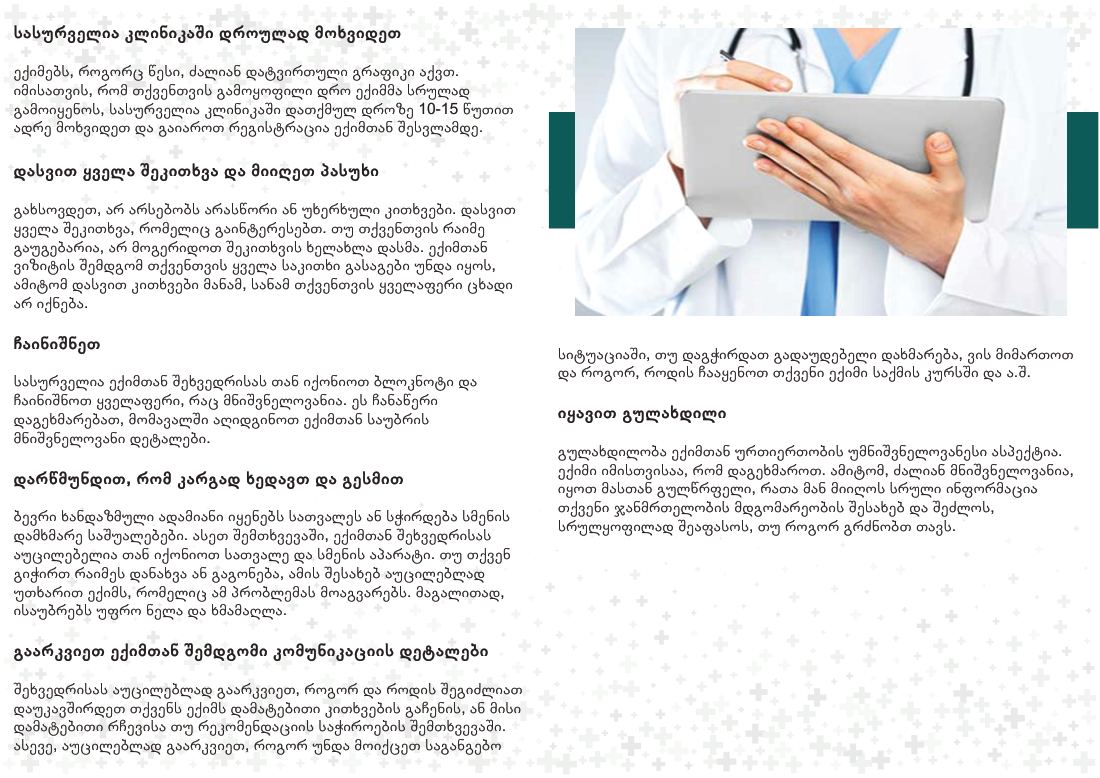 სასურველია კლინიკაში დროულად მოხვიდეთ

ექიმებს, როგორც წესი, ძალიან დატვირთული გრაფიკი აქვთ. იმისათვის, რომ თქვენთვის გამოყოფილი დრო ექიმმა სრულად გამოიყენოს, სასურველია კლინიკაში დათქმულ დროზე 10-15 წუთით ადრე მოხვიდეთ და გაიაროთ რეგისტრაცია ექიმთან შესვლამდე.

დასვით ყველა შეკითხვა და მიიღეთ პასუხი

გახსოვდეთ, არ არსებობს არასწორი ან უხერხული კითხვები. დასვით ყველა შეკითხვა, რომელიც გაინტერესებთ. თუ თქვენთვის რაიმე გაუგებარია, არ მოგერიდოთ შეკითხვის ხელახლა დასმა. ექიმთან ვიზიტის შემდგომ თქვენთვის ყველა საკითხი გასაგები უნდა იყოს, ამიტომ დასვით კითხვები მანამ, სანამ თქვენთვის ყველაფერი ცხადი არ იქნება.

ჩაინიშნეთ

სასურველია ექიმთან შეხვედრისას თან იქონიოთ ბლოკნოტი და ჩაინიშნოთ ყველაფერი, რაც მნიშვნელოვანია. ეს ჩანაწერი დაგეხმარებათ, მომავალში აღიდგინოთ ექიმთან საუბრის მნიშვნელოვანი დეტალები.

დარწმუნდით, რომ კარგად ხედავთ და გესმით

ბევრი ხანდაზმული ადამიანი იყენებს სათვალეს ან სჭირდება სმენის დამხმარე საშუალებები. ასეთ შემთხვევაში, ექიმთან შეხვედრისას აუცილებელია თან იქონიოთ სათვალე და სმენის აპარატი. თუ თქვენ გიჭირთ რაიმეს დანახვა ან გაგონება, ამის შესახებ აუცილებლად უთხარით ექიმს, რომელიც ამ პრობლემას მოაგვარებს. მაგალითად, ისაუბრებს უფრო ნელა და ხმამაღლა.

გაარკვიეთ ექიმთან შემდგომი კომუნიკაციის დეტალები

შეხვედრისას აუცილებლად გაარკვიეთ, როგორ და როდის შეგიძლიათ დაუკავშირდეთ თქვენს ექიმს დამატებითი კითხვების გაჩენის, ან მისი დამატებითი რჩევისა თუ რეკომენდაციის საჭიროების შემთხვევაში. ასევე, აუცილებლად გაარკვიეთ, როგორ უნდა მოიქცეთ საგანგებო სიტუაციაში, თუ დაგჭირდათ გადაუდებელი დახმარება, ვის მიმართოთ და როგორ, როდის ჩააყენოთ თქვენი ექიმი საქმის კურსში და ა.შ.

იყავით გულახდილი

გულახდილობა ექიმთან ურთიერთობის უმნიშვნელოვანესი ასპექტია. ექიმი იმისთვისაა, რომ დაგეხმაროთ. ამიტომ, ძალიან მნიშვნელოვანია, იყოთ მასთან გულწრფელი, რათა მან მიიღოს სრული ინფორმაცია თქვენი ჯანმრთელობის მდგომარეობის შესახებ და შეძლოს, სრულყოფილად შეაფასოს, თუ როგორ გრძნობთ თავს.